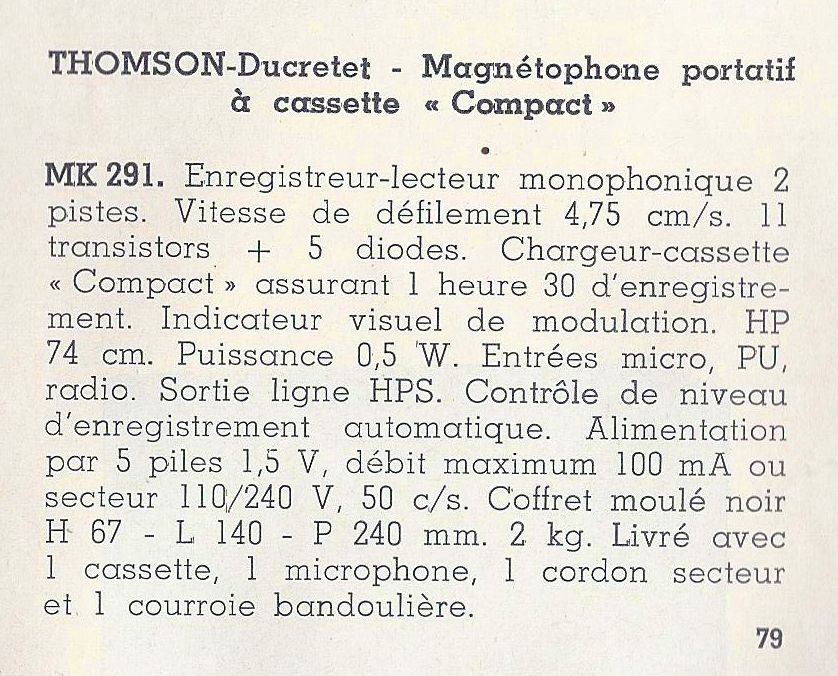 THOMSON-Ducretet - Magnétophone portatif à cassette « Compact »

•

MK 291. Enregistreur-lecteur monophonique 2 pistes. Vitesse de défilement 4,75 cm/s. 11 transistors + 5 diodes. Chargeur-cassette « Compact » assurant 1 heure 30 d'enregistrement. Indicateur visuel de modulation. HP 74 cm. Puissance 0,5 W. Entrées micro, PU, radio. Sortie ligne HPS. Contrôle de niveau d'enregistrement automatique. Alimentation par 5 piles 1,5 V, débit maximum 100 mA ou secteur 110/240 V, 50 c/s. Coffret moulé noir H 67 - L 140 - P 240 mm. 2 kg. Livré avec 1 cassette, 1 microphone, 1 cordon secteur et 1 courroie bandoulière.

79